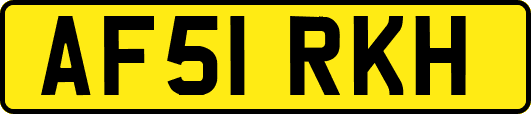 AF51 RKH